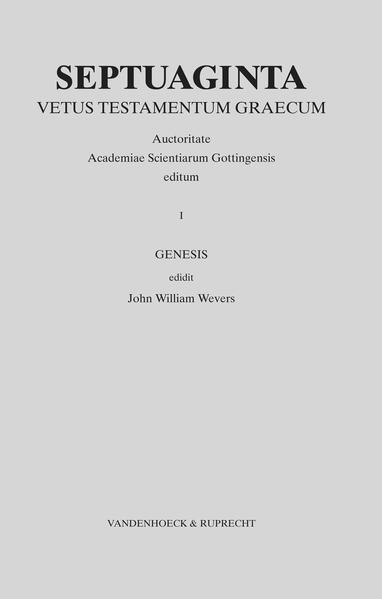 SEPTUAGINTA
VETUS TESTAMENTUM GRAECUM

Auctoritate
Academiae Scientiarum Gottingensis
editum

I

GENESIS
edidit
John William Wevers

VANDENHOECK & RUPRECHT